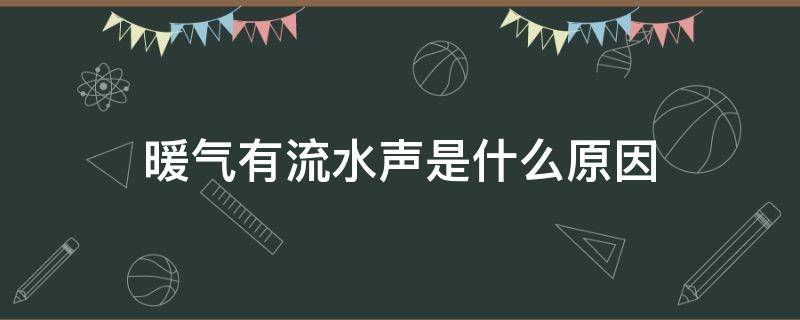 暖气有流水声是什么原因